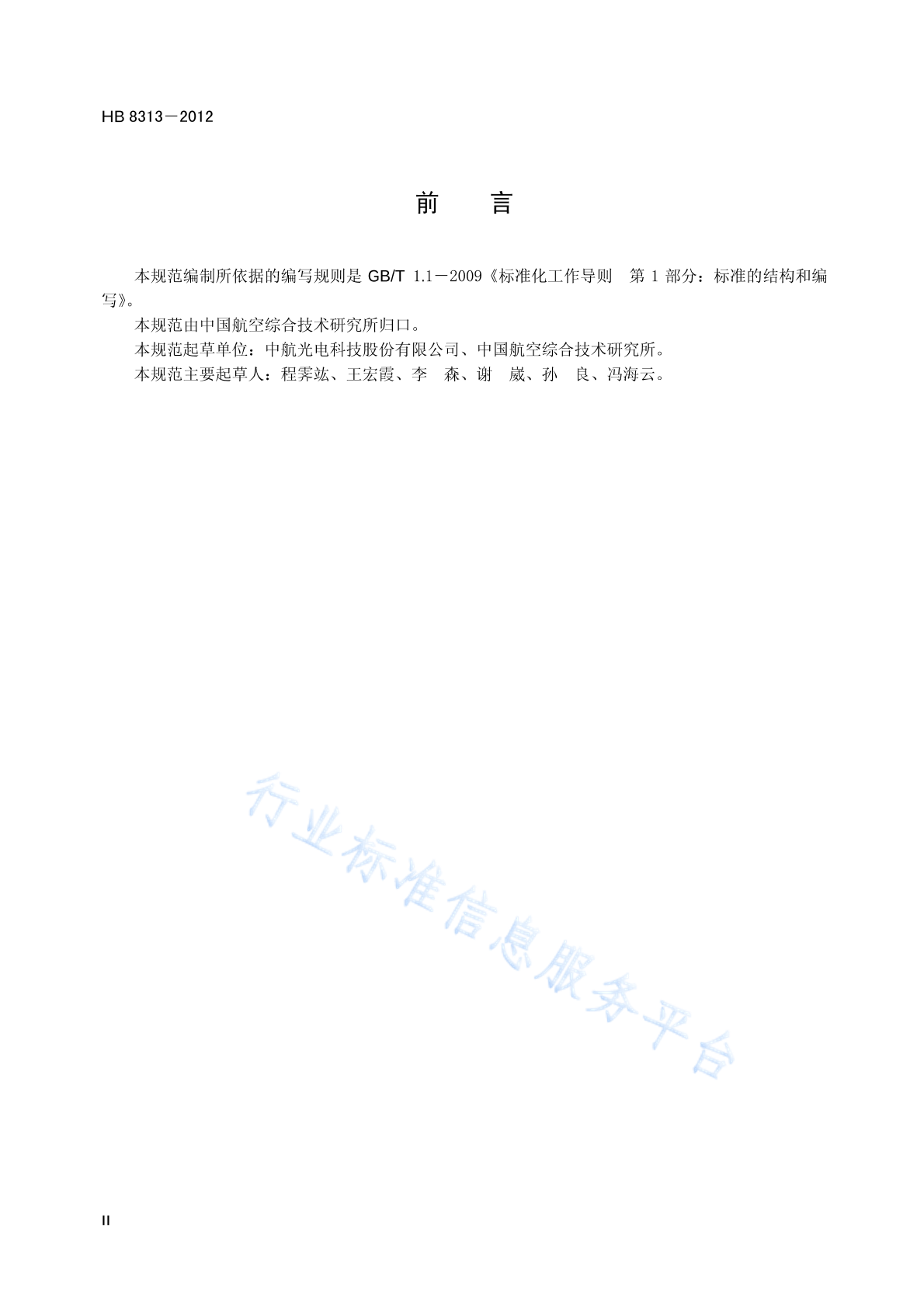 HB 8313－2012

前　言

本规范编制所依据的编写规则是 GB/T 1.1－2009《标准化工作导则　第 1 部分：标准的结构和编写》。

本规范由中国航空综合技术研究所归口。

本规范起草单位：中航光电科技股份有限公司、中国航空综合技术研究所。

本规范主要起草人：程霁竑、王宏霞、李　森、谢　崴、孙　良、冯海云。

行业标准信息服务平台

II